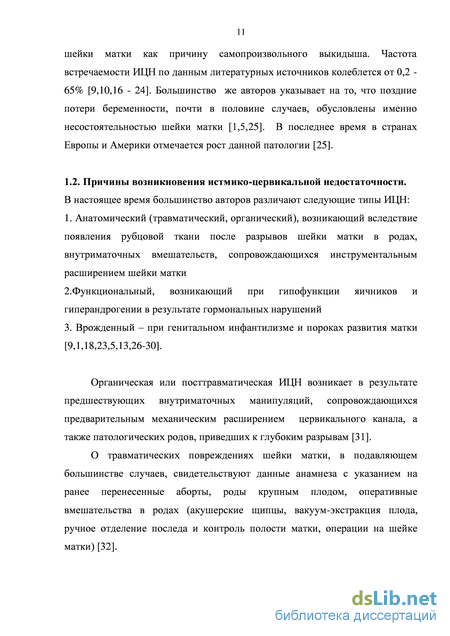 11

шейки матки как причину самопроизвольного выкидыша. Частота встречаемости ИЦН по данным литературных источников колеблется от 0,2 - 65% [9,10,16 - 24]. Большинство же авторов указывает на то, что поздние потери беременности, почти в половине случаев, обусловлены именно несостоятельностью шейки матки [1,5,25]. В последнее время в странах Европы и Америки отмечается рост данной патологии [25].

1.2. Причины возникновения истмико-цервикальной недостаточности.
В настоящее время большинство авторов различают следующие типы ИЦН:
1. Анатомический (травматический, органический), возникающий вследствие появления рубцовой ткани после разрывов шейки матки в родах, внутриматочных вмешательств, сопровождающихся инструментальным расширением шейки матки
2.Функциональный, возникающий при гипофункции яичников и гиперандрогении в результате гормональных нарушений
3. Врожденный – при генитальном инфантилизме и пороках развития матки [9,1,18,23,5,13,26-30].

Органическая или посттравматическая ИЦН возникает в результате предшествующих внутриматочных манипуляций, сопровождающихся предварительным механическим расширением цервикального канала, а также патологических родов, приведших к глубоким разрывам [31].

О травматических повреждениях шейки матки, в подавляющем большинстве случаев, свидетельствуют данные анамнеза с указанием на ранее перенесенные аборты, роды крупным плодом, оперативные вмешательства в родах (акушерские щипцы, вакуум-экстракция плода, ручное отделение последа и контроль полости матки, операции на шейке матки) [32].

dsLib.net
библиотека диссертаций